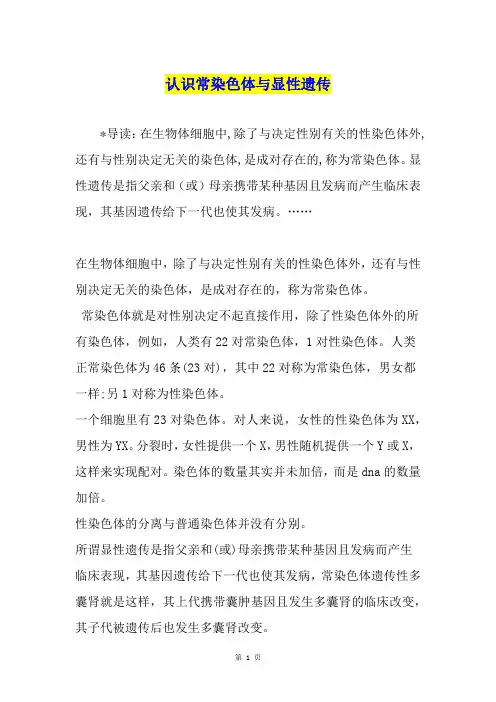 认识常染色体与显性遗传

*导读：在生物体细胞中,除了与决定性别有关的性染色体外,还有与性别决定无关的染色体,是成对存在的,称为常染色体。显性遗传是指父亲和（或）母亲携带某种基因且发病而产生临床表现，其基因遗传给下一代也使其发病。……

在生物体细胞中，除了与决定性别有关的性染色体外，还有与性别决定无关的染色体，是成对存在的，称为常染色体。

常染色体就是对性别决定不起直接作用，除了性染色体外的所有染色体，例如，人类有22对常染色体，1对性染色体。人类正常染色体为46条(23对)，其中22对称为常染色体，男女都一样;另1对称为性染色体。

一个细胞里有23对染色体。对人来说，女性的性染色体为XX，男性为YX。分裂时，女性提供一个X，男性随机提供一个Y或X，这样来实现配对。染色体的数量其实并未加倍，而是dna的数量加倍。

性染色体的分离与普通染色体并没有分别。

所谓显性遗传是指父亲和(或)母亲携带某种基因且发病而产生临床表现，其基因遗传给下一代也使其发病，常染色体遗传性多囊肾就是这样，其上代携带囊肿基因且发生多囊肾的临床改变，其子代被遗传后也发生多囊肾改变。

第 1 页